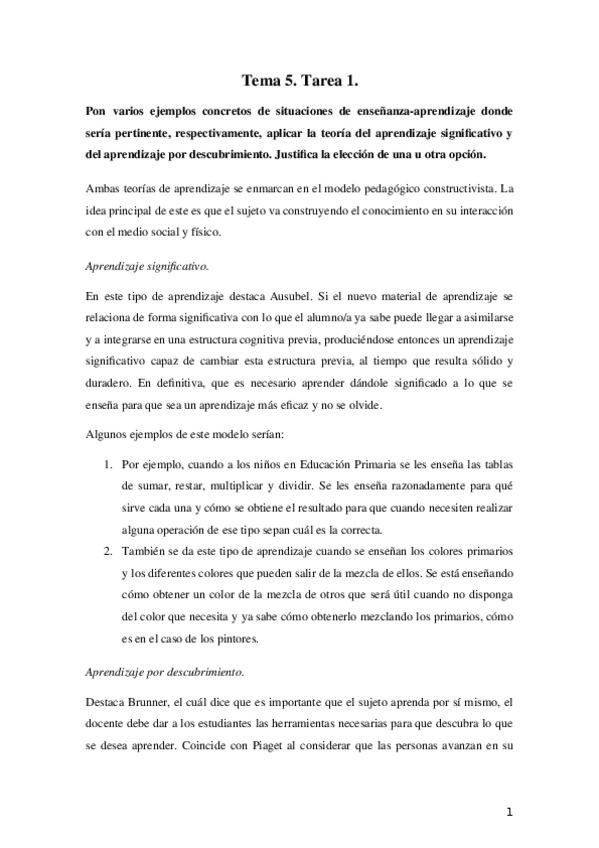 Tema 5. Tarea 1.

Pon varios ejemplos concretos de situaciones de enseñanza-aprendizaje donde sería pertinente, respectivamente, aplicar la teoría del aprendizaje significativo y del aprendizaje por descubrimiento. Justifica la elección de una u otra opción.

Ambas teorías de aprendizaje se enmarcan en el modelo pedagógico constructivista. La idea principal de este es que el sujeto va construyendo el conocimiento en su interacción con el medio social y físico.

Aprendizaje significativo.

En este tipo de aprendizaje destaca Ausubel. Si el nuevo material de aprendizaje se relaciona de forma significativa con lo que el alumno/a ya sabe puede llegar a asimilarse y a integrarse en una estructura cognitiva previa, produciéndose entonces un aprendizaje significativo capaz de cambiar esta estructura previa, al tiempo que resulta sólido y duradero. En definitiva, que es necesario aprender dándole significado a lo que se enseña para que sea un aprendizaje más eficaz y no se olvide.

Algunos ejemplos de este modelo serían:

1. Por ejemplo, cuando a los niños en Educación Primaria se les enseña las tablas de sumar, restar, multiplicar y dividir. Se les enseña razonadamente para qué sirve cada una y cómo se obtiene el resultado para que cuando necesiten realizar alguna operación de ese tipo sepan cuál es la correcta.
2. También se da este tipo de aprendizaje cuando se enseñan los colores primarios y los diferentes colores que pueden salir de la mezcla de ellos. Se está enseñando cómo obtener un color de la mezcla de otros que será útil cuando no disponga del color que necesita y ya sabe cómo obtenerlo mezclando los primarios, cómo es en el caso de los pintores.

Aprendizaje por descubrimiento.

Destaca Brunner, el cuál dice que es importante que el sujeto aprenda por sí mismo, el docente debe dar a los estudiantes las herramientas necesarias para que descubra lo que se desea aprender. Coincide con Piaget al considerar que las personas avanzan en su

1